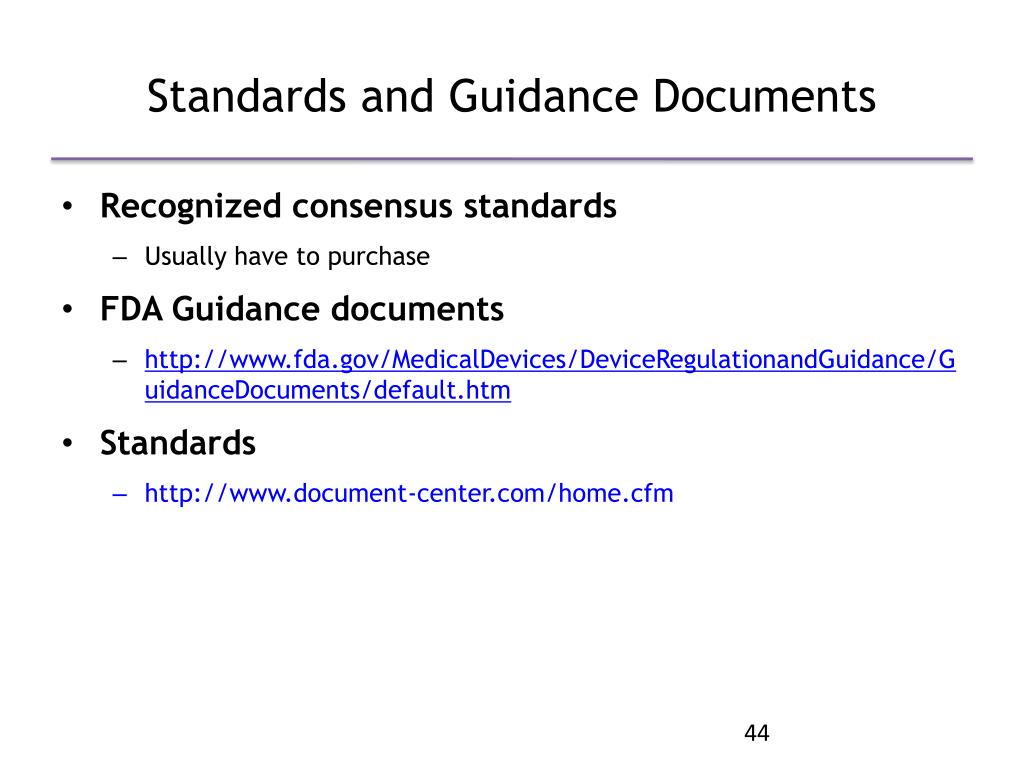 Standards and Guidance Documents

• Recognized consensus standards
 – Usually have to purchase
• FDA Guidance documents
 – http://www.fda.gov/MedicalDevices/DeviceRegulationandGuidance/GuidanceDocuments/default.htm
• Standards
 – http://www.document-center.com/home.cfm

44